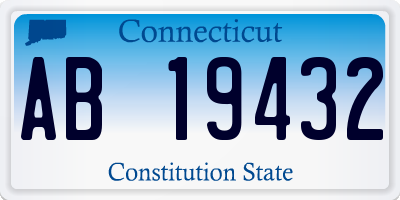 Connecticut

AB 19432

Constitution State